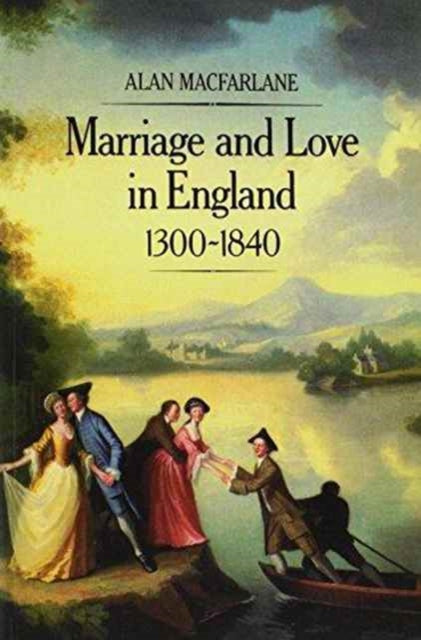 ALAN MACFARLANE

Marriage and Love in England

1300-1840